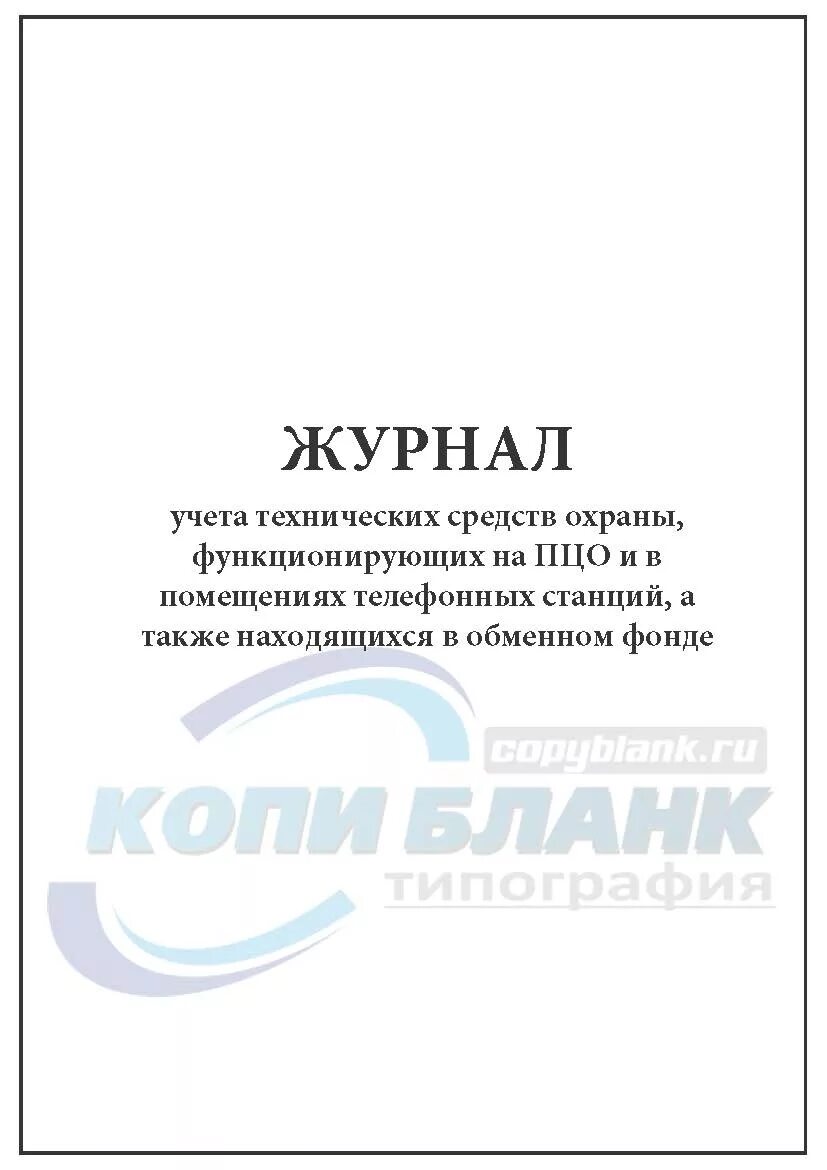 ЖУРНАЛ

учета технических средств охраны, функционирующих на ПЦО и в помещениях телефонных станций, а также находящихся в обменном фонде

copyblank.ru
КОПИ БЛАНК
типография